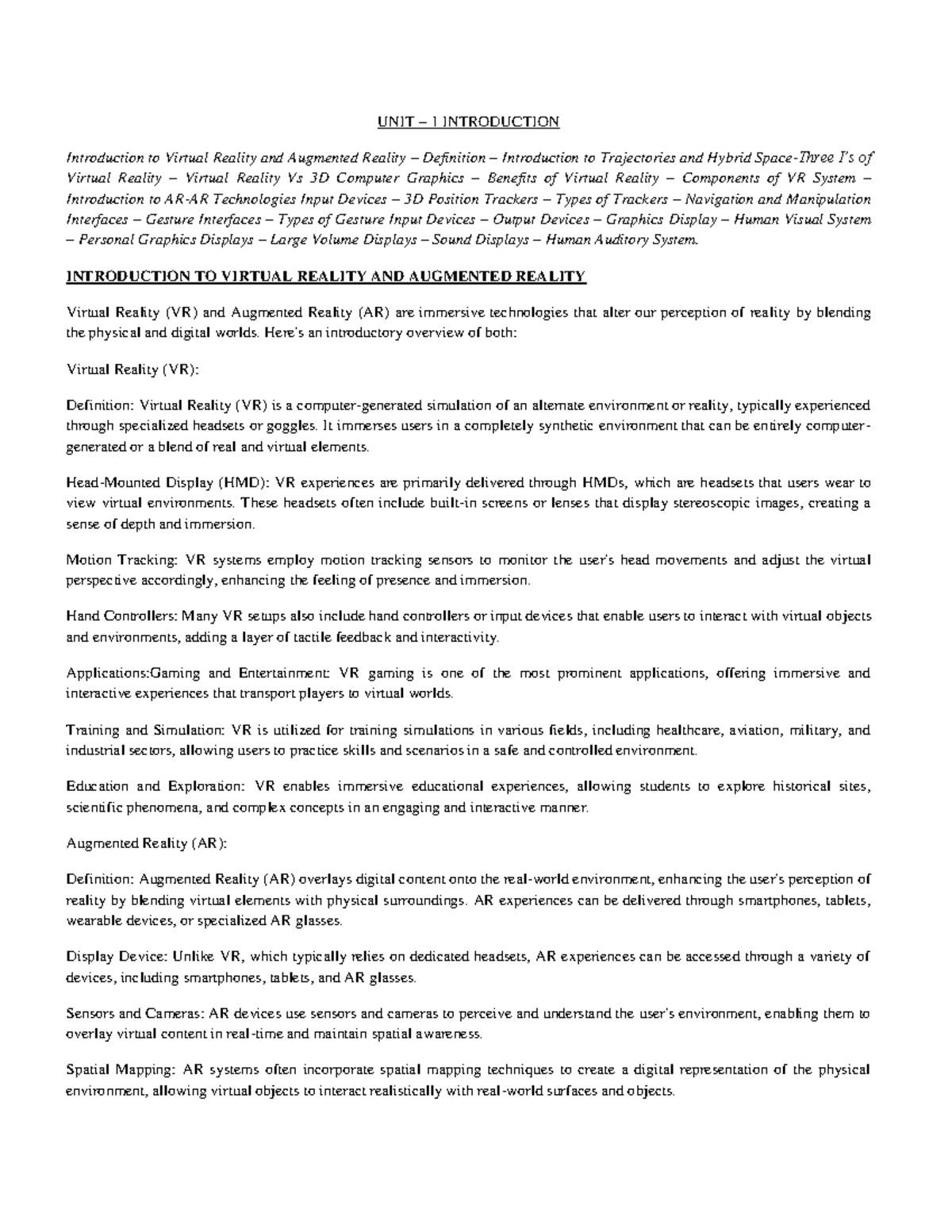 UNIT – I INTRODUCTION

Introduction to Virtual Reality and Augmented Reality – Definition – Introduction to Trajectories and Hybrid Space-Three I's of Virtual Reality – Virtual Reality Vs 3D Computer Graphics – Benefits of Virtual Reality – Components of VR System – Introduction to AR-AR Technologies Input Devices – 3D Position Trackers – Types of Trackers – Navigation and Manipulation Interfaces – Gesture Interfaces – Types of Gesture Input Devices – Output Devices – Graphics Display – Human Visual System – Personal Graphics Displays – Large Volume Displays – Sound Displays – Human Auditory System.

INTRODUCTION TO VIRTUAL REALITY AND AUGMENTED REALITY

Virtual Reality (VR) and Augmented Reality (AR) are immersive technologies that alter our perception of reality by blending the physical and digital worlds. Here's an introductory overview of both:

Virtual Reality (VR):

Definition: Virtual Reality (VR) is a computer-generated simulation of an alternate environment or reality, typically experienced through specialized headsets or goggles. It immerses users in a completely synthetic environment that can be entirely computer-generated or a blend of real and virtual elements.

Head-Mounted Display (HMD): VR experiences are primarily delivered through HMDs, which are headsets that users wear to view virtual environments. These headsets often include built-in screens or lenses that display stereoscopic images, creating a sense of depth and immersion.

Motion Tracking: VR systems employ motion tracking sensors to monitor the user's head movements and adjust the virtual perspective accordingly, enhancing the feeling of presence and immersion.

Hand Controllers: Many VR setups also include hand controllers or input devices that enable users to interact with virtual objects and environments, adding a layer of tactile feedback and interactivity.

Applications:Gaming and Entertainment: VR gaming is one of the most prominent applications, offering immersive and interactive experiences that transport players to virtual worlds.

Training and Simulation: VR is utilized for training simulations in various fields, including healthcare, aviation, military, and industrial sectors, allowing users to practice skills and scenarios in a safe and controlled environment.

Education and Exploration: VR enables immersive educational experiences, allowing students to explore historical sites, scientific phenomena, and complex concepts in an engaging and interactive manner.

Augmented Reality (AR):

Definition: Augmented Reality (AR) overlays digital content onto the real-world environment, enhancing the user's perception of reality by blending virtual elements with physical surroundings. AR experiences can be delivered through smartphones, tablets, wearable devices, or specialized AR glasses.

Display Device: Unlike VR, which typically relies on dedicated headsets, AR experiences can be accessed through a variety of devices, including smartphones, tablets, and AR glasses.

Sensors and Cameras: AR devices use sensors and cameras to perceive and understand the user's environment, enabling them to overlay virtual content in real-time and maintain spatial awareness.

Spatial Mapping: AR systems often incorporate spatial mapping techniques to create a digital representation of the physical environment, allowing virtual objects to interact realistically with real-world surfaces and objects.